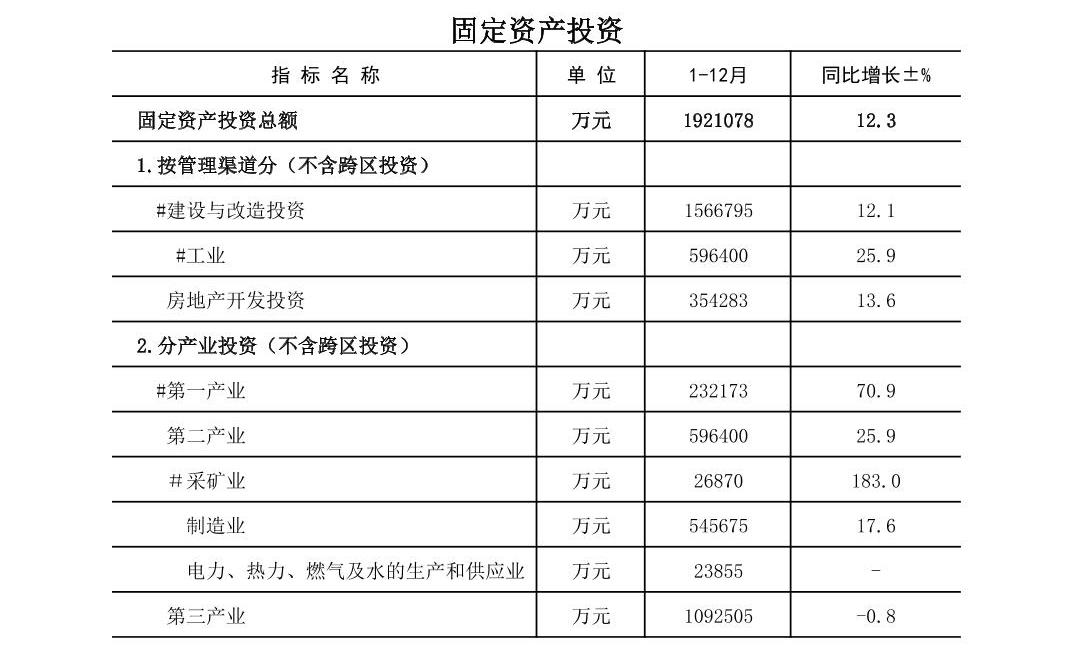 固定资产投资

| 指 标 名 称 | 单 位 | 1-12月 | 同比增长±% |
|---|---|---|---|
| 固定资产投资总额 | 万元 | 1921078 | 12.3 |
| 1.按管理渠道分（不含跨区投资） | | | |
| #建设与改造投资 | 万元 | 1566795 | 12.1 |
| #工业 | 万元 | 596400 | 25.9 |
| 房地产开发投资 | 万元 | 354283 | 13.6 |
| 2.分产业投资（不含跨区投资） | | | |
| #第一产业 | 万元 | 232173 | 70.9 |
| 第二产业 | 万元 | 596400 | 25.9 |
| #采矿业 | 万元 | 26870 | 183.0 |
| 制造业 | 万元 | 545675 | 17.6 |
| 电力、热力、燃气及水的生产和供应业 | 万元 | 23855 | - |
| 第三产业 | 万元 | 1092505 | -0.8 |